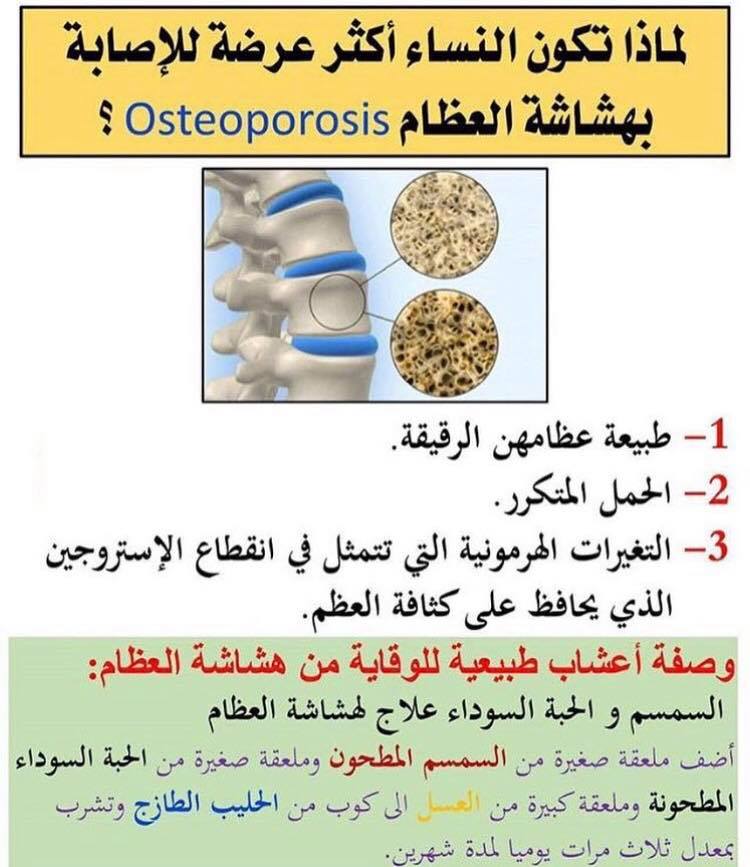 لماذا تكون النساء أكثر عرضة للإصابة بهشاشة العظام Osteoporosis ؟

1– طبيعة عظامهن الرقيقة.
2– الحمل المتكرر.
3– التغيرات الهرمونية التي تتمثل في انقطاع الإستروجين الذي يحافظ على كثافة العظم.

وصفة أعشاب طبيعية للوقاية من هشاشة العظام:
السمسم و الحبة السوداء علاج لهشاشة العظام
أضف ملعقة صغيرة من السمسم المطحون وملعقة صغيرة من الحبة السوداء المطحونة وملعقة كبيرة من العسل الى كوب من الحليب الطازج وتشرب بمعدل ثلاث مرات يوميا لمدة شهرين.